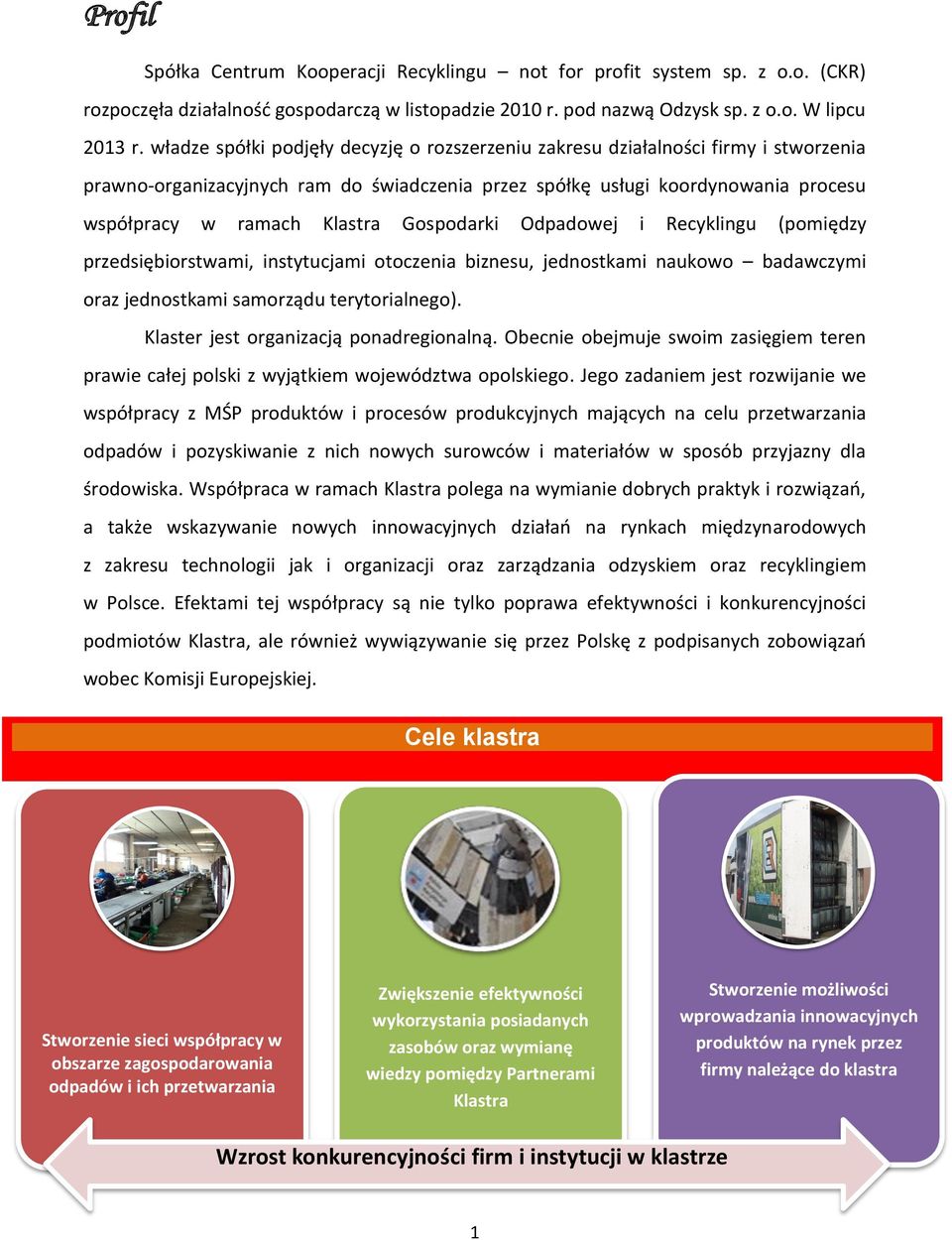 Profil

Spółka Centrum Kooperacji Recyklingu – not for profit system sp. z o.o. (CKR) rozpoczęła działalność gospodarczą w listopadzie 2010 r. pod nazwą Odzysk sp. z o.o. W lipcu 2013 r. władze spółki podjęły decyzję o rozszerzeniu zakresu działalności firmy i stworzenia prawno-organizacyjnych ram do świadczenia przez spółkę usługi koordynowania procesu współpracy w ramach Klastra Gospodarki Odpadowej i Recyklingu (pomiędzy przedsiębiorstwami, instytucjami otoczenia biznesu, jednostkami naukowo – badawczymi oraz jednostkami samorządu terytorialnego).

Klaster jest organizacją ponadregionalną. Obecnie obejmuje swoim zasięgiem teren prawie całej polski z wyjątkiem województwa opolskiego. Jego zadaniem jest rozwijanie we współpracy z MŚP produktów i procesów produkcyjnych mających na celu przetwarzania odpadów i pozyskiwanie z nich nowych surowców i materiałów w sposób przyjazny dla środowiska. Współpraca w ramach Klastra polega na wymianie dobrych praktyk i rozwiązań, a także wskazywanie nowych innowacyjnych działań na rynkach międzynarodowych z zakresu technologii jak i organizacji oraz zarządzania odzyskiem oraz recyklingiem w Polsce. Efektami tej współpracy są nie tylko poprawa efektywności i konkurencyjności podmiotów Klastra, ale również wywiązywanie się przez Polskę z podpisanych zobowiązań wobec Komisji Europejskiej.

Cele klastra

Stworzenie sieci współpracy w obszarze zagospodarowania odpadów i ich przetwarzania

Zwiększenie efektywności wykorzystania posiadanych zasobów oraz wymianę wiedzy pomiędzy Partnerami Klastra

Stworzenie możliwości wprowadzania innowacyjnych produktów na rynek przez firmy należące do klastra

Wzrost konkurencyjności firm i instytucji w klastrze

1